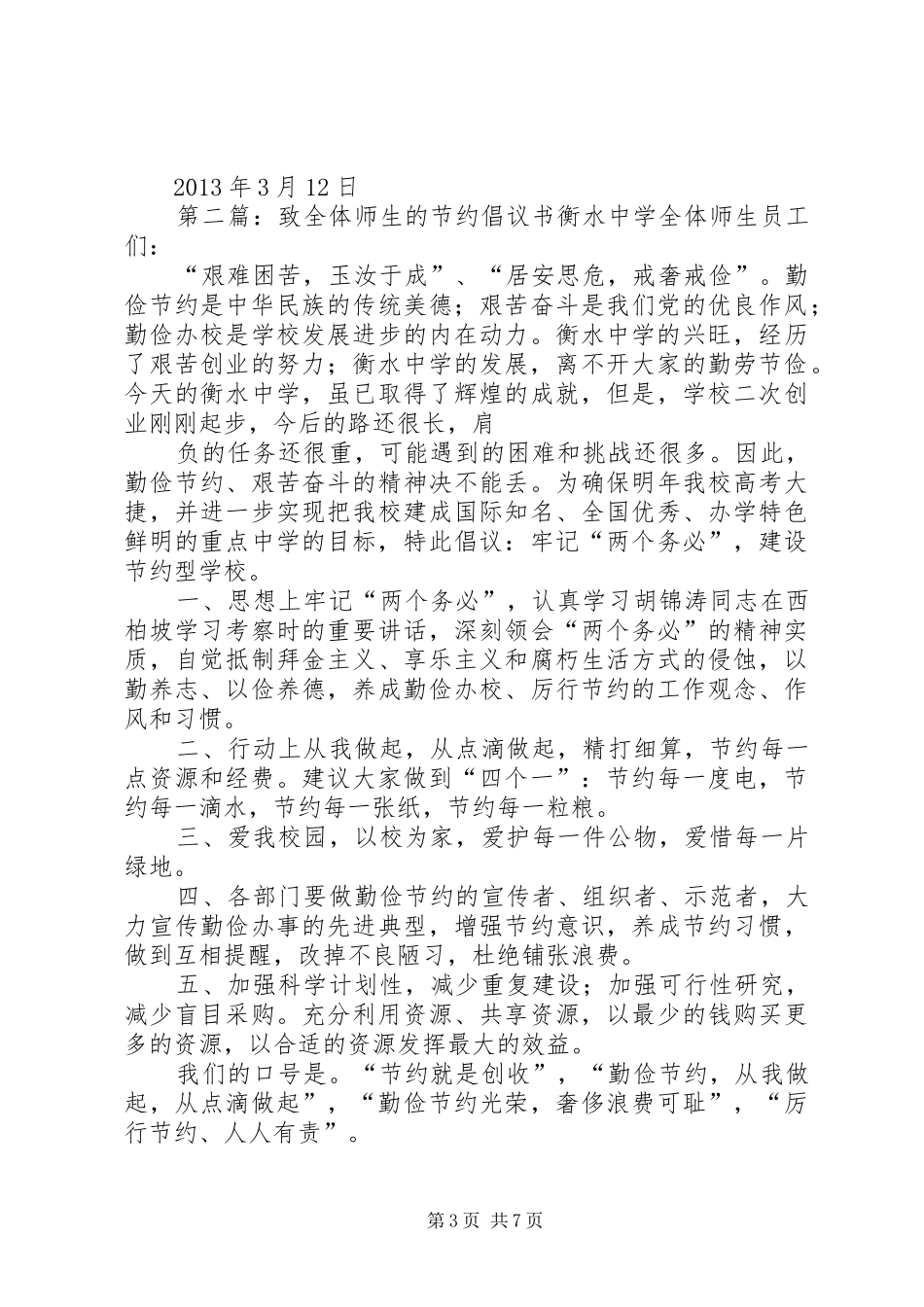 2013 年 3 月 12 日

第二篇：致全体师生的节约倡议书衡水中学全体师生员工们：

“艰难困苦，玉汝于成”、“居安思危，戒奢戒俭”。勤俭节约是中华民族的传统美德；艰苦奋斗是我们党的优良作风；勤俭办校是学校发展进步的内在动力。衡水中学的兴旺，经历了艰苦创业的努力；衡水中学的发展，离不开大家的勤劳节俭。今天的衡水中学，虽已取得了辉煌的成就，但是，学校二次创业刚刚起步，今后的路还很长，肩

负的任务还很重，可能遇到的困难和挑战还很多。因此，勤俭节约、艰苦奋斗的精神决不能丢。为确保明年我校高考大捷，并进一步实现把我校建成国际知名、全国优秀、办学特色鲜明的重点中学的目标，特此倡议：牢记“两个务必”，建设节约型学校。

一、思想上牢记“两个务必”，认真学习胡锦涛同志在西柏坡学习考察时的重要讲话，深刻领会“两个务必”的精神实质，自觉抵制拜金主义、享乐主义和腐朽生活方式的侵蚀，以勤养志、以俭养德，养成勤俭办校、厉行节约的工作观念、作风和习惯。

二、行动上从我做起，从点滴做起，精打细算，节约每一点资源和经费。建议大家做到“四个一”：节约每一度电，节约每一滴水，节约每一张纸，节约每一粒粮。

三、爱我校园，以校为家，爱护每一件公物，爱惜每一片绿地。

四、各部门要做勤俭节约的宣传者、组织者、示范者，大力宣传勤俭办事的先进典型，增强节约意识，养成节约习惯，做到互相提醒，改掉不良陋习，杜绝铺张浪费。

五、加强科学计划性，减少重复建设；加强可行性研究，减少盲目采购。充分利用资源、共享资源，以最少的钱购买更多的资源，以合适的资源发挥最大的效益。

我们的口号是。“节约就是创收”，“勤俭节约，从我做起，从点滴做起”，“勤俭节约光荣，奢侈浪费可耻”，“厉行节约、人人有责”。

第 3 页 共 7 页